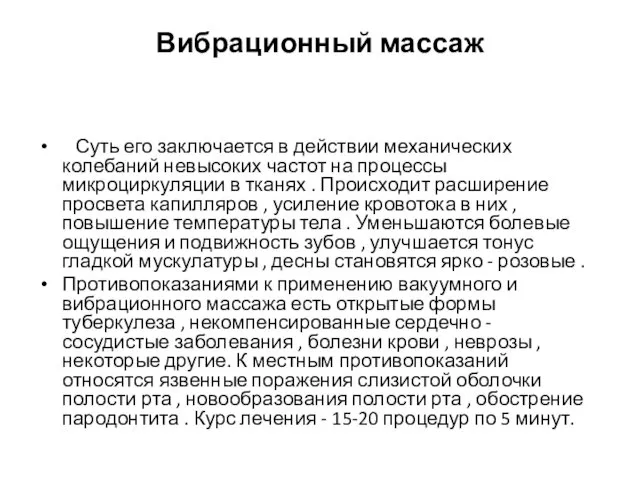 Вибрационный массаж

• Суть его заключается в действии механических колебаний невысоких частот на процессы микроциркуляции в тканях . Происходит расширение просвета капилляров , усиление кровотока в них , повышение температуры тела . Уменьшаются болевые ощущения и подвижность зубов , улучшается тонус гладкой мускулатуры , десны становятся ярко - розовые .

• Противопоказаниями к применению вакуумного и вибрационного массажа есть открытые формы туберкулеза , некомпенсированные сердечно - сосудистые заболевания , болезни крови , неврозы , некоторые другие. К местным противопоказаний относятся язвенные поражения слизистой оболочки полости рта , новообразования полости рта , обострение пародонтита . Курс лечения - 15-20 процедур по 5 минут.